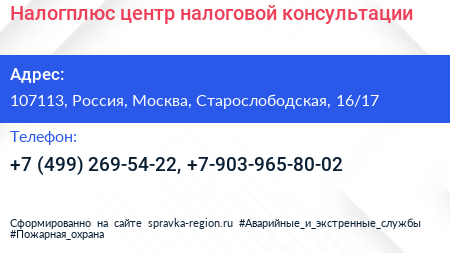 Налогплюс центр налоговой консультации

Адрес:

107113, Россия, Москва, Старослободская, 16/17

Телефон:

+7 (499) 269-54-22, +7-903-965-80-02

Сформированно на сайте spravka-region.ru #Аварийные_и_экстренные_службы #Пожарная_охрана